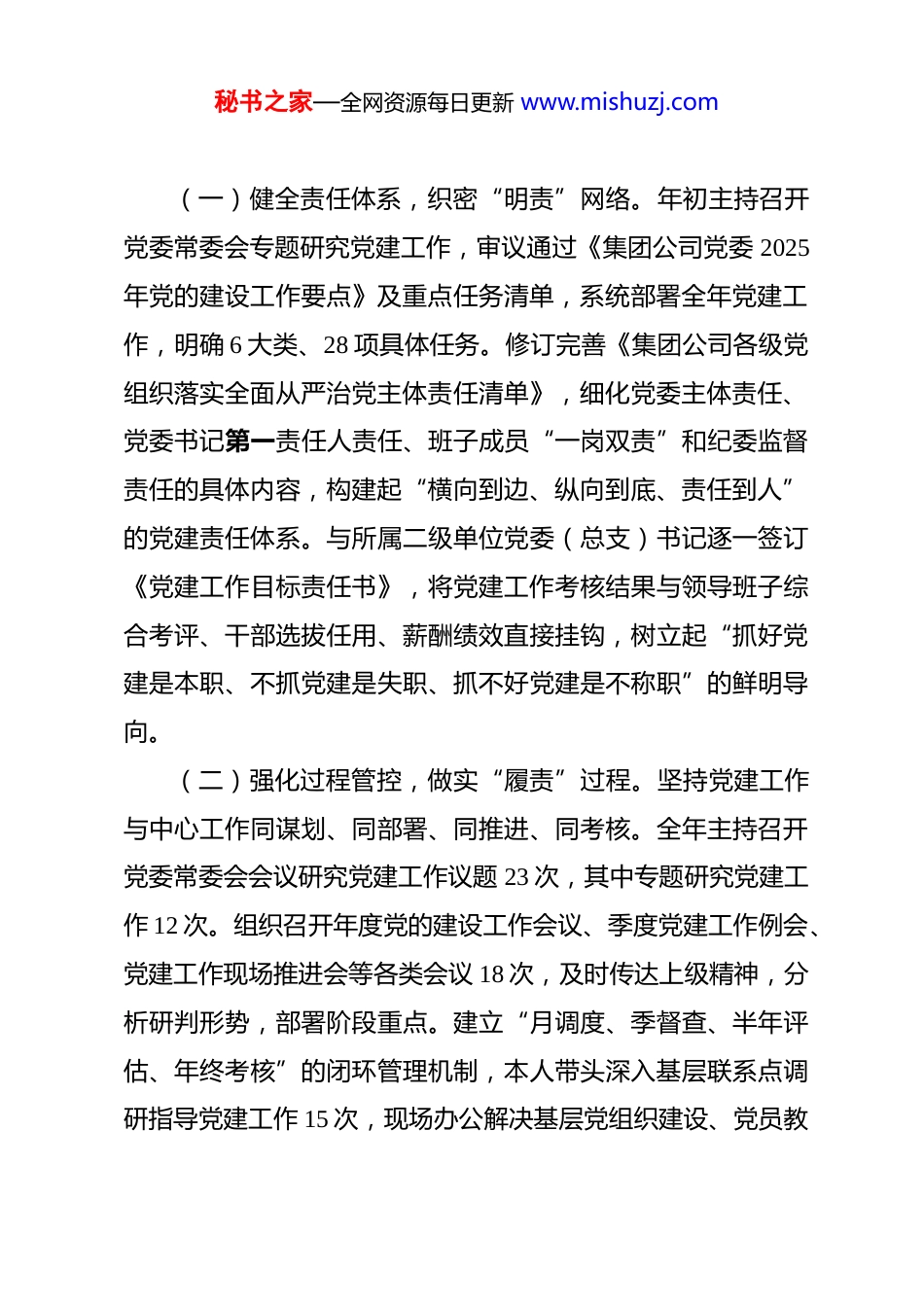 秘书之家—全网资源每日更新 www.mishuzj.com

（一）健全责任体系，织密“明责”网络。年初主持召开党委常委会专题研究党建工作，审议通过《集团公司党委 2025 年党的建设工作要点》及重点任务清单，系统部署全年党建工作，明确 6 大类、28 项具体任务。修订完善《集团公司各级党组织落实全面从严治党主体责任清单》，细化党委主体责任、党委书记第一责任人责任、班子成员“一岗双责”和纪委监督责任的具体内容，构建起“横向到边、纵向到底、责任到人”的党建责任体系。与所属二级单位党委（总支）书记逐一签订《党建工作目标责任书》，将党建工作考核结果与领导班子综合考评、干部选拔任用、薪酬绩效直接挂钩，树立起“抓好党建是本职、不抓党建是失职、抓不好党建是不称职”的鲜明导向。

（二）强化过程管控，做实“履责”过程。坚持党建工作与中心工作同谋划、同部署、同推进、同考核。全年主持召开党委常委会会议研究党建工作议题 23 次，其中专题研究党建工作 12 次。组织召开年度党的建设工作会议、季度党建工作例会、党建工作现场推进会等各类会议 18 次，及时传达上级精神，分析研判形势，部署阶段重点。建立“月调度、季督查、半年评估、年终考核”的闭环管理机制，本人带头深入基层联系点调研指导党建工作 15 次，现场办公解决基层党组织建设、党员教